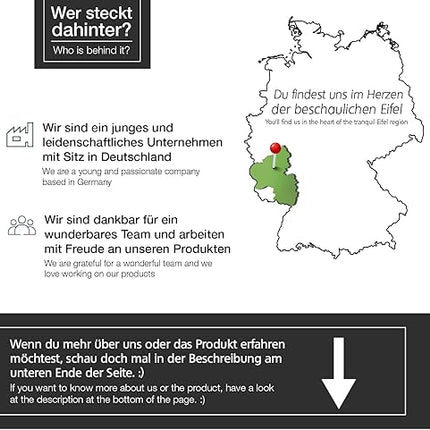 Wer steckt dahinter?
Who is behind it?

Du findest uns im Herzen der beschaulichen Eifel
You'll find us in the heart of the tranquil Eifel region

Wir sind ein junges und leidenschaftliches Unternehmen mit Sitz in Deutschland
We are a young and passionate company based in Germany

Wir sind dankbar für ein wunderbares Team und arbeiten mit Freude an unseren Produkten
We are grateful for a wonderful team and we love working on our products

Wenn du mehr über uns oder das Produkt erfahren möchtest, schau doch mal in der Beschreibung am unteren Ende der Seite. :)
If you want to know more about us or the product, have a look at the description at the bottom of the page. :)